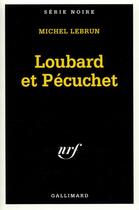 SÉRIE NOIRE

MICHEL LEBRUN

Loubard et Pécuchet

nrf

GALLIMARD